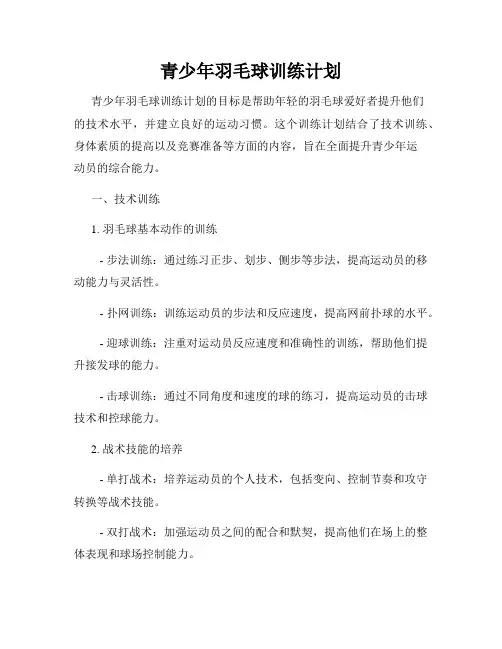 青少年羽毛球训练计划

青少年羽毛球训练计划的目标是帮助年轻的羽毛球爱好者提升他们的技术水平，并建立良好的运动习惯。这个训练计划结合了技术训练、身体素质的提高以及竞赛准备等方面的内容，旨在全面提升青少年运动员的综合能力。

一、技术训练

1. 羽毛球基本动作的训练

- 步法训练：通过练习正步、划步、侧步等步法，提高运动员的移动能力与灵活性。

- 扑网训练：训练运动员的步法和反应速度，提高网前扑球的水平。

- 迎球训练：注重对运动员反应速度和准确性的训练，帮助他们提升接发球的能力。

- 击球训练：通过不同角度和速度的球的练习，提高运动员的击球技术和控球能力。

2. 战术技能的培养

- 单打战术：培养运动员的个人技术，包括变向、控制节奏和攻守转换等战术技能。

- 双打战术：加强运动员之间的配合和默契，提高他们在场上的整体表现和球场控制能力。